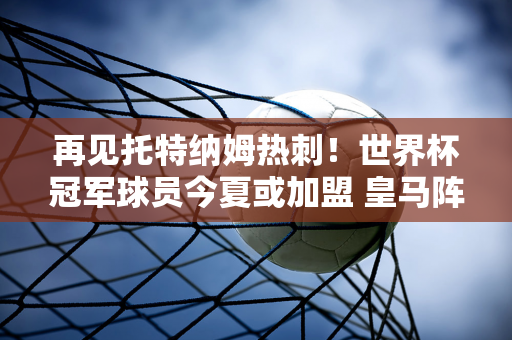 再见托特纳姆热刺！世界杯冠军球员今夏或加盟 皇马阵